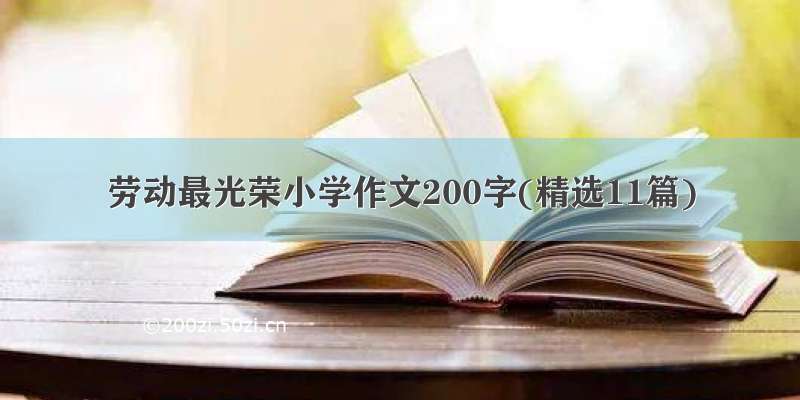 劳动最光荣小学作文200字(精选11篇)

©200zi.50zi.cn